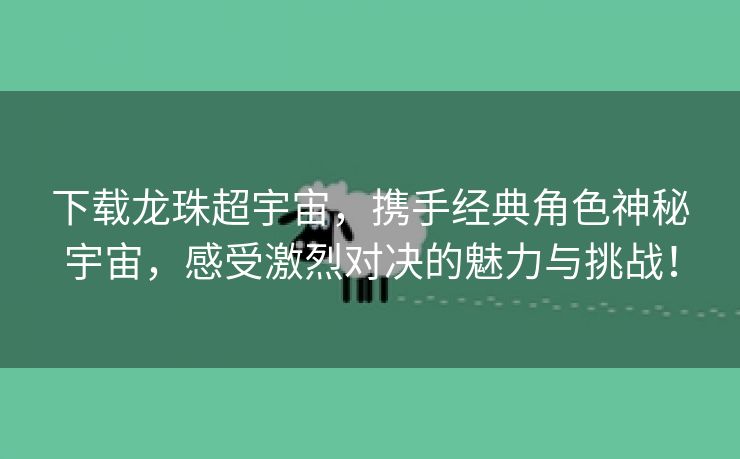 下载龙珠超宇宙，携手经典角色神秘宇宙，感受激烈对决的魅力与挑战！